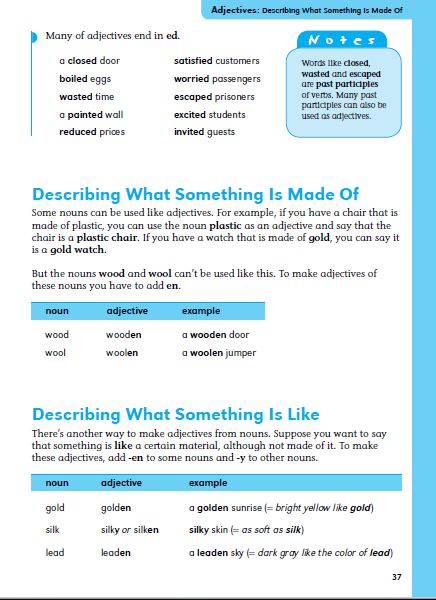 Adjectives: Describing What Something Is Made Of

Many of adjectives end in ed.

a closed door
boiled eggs
wasted time
a painted wall
reduced prices

satisfied customers
worried passengers
escaped prisoners
excited students
invited guests

Notes

Words like closed, wasted and escaped are past participles of verbs. Many past participles can also be used as adjectives.

Describing What Something Is Made Of

Some nouns can be used like adjectives. For example, if you have a chair that is made of plastic, you can use the noun plastic as an adjective and say that the chair is a plastic chair. If you have a watch that is made of gold, you can say it is a gold watch.

But the nouns wood and wool can't be used like this. To make adjectives of these nouns you have to add en.

| noun | adjective | example |
|---|---|---|
| wood | wooden | a wooden door |
| wool | woolen | a woolen jumper |

Describing What Something Is Like

There's another way to make adjectives from nouns. Suppose you want to say that something is like a certain material, although not made of it. To make these adjectives, add -en to some nouns and -y to other nouns.

| noun | adjective | example |
|---|---|---|
| gold | golden | a golden sunrise (= bright yellow like gold) |
| silk | silky or silken | silky skin (= as soft as silk) |
| lead | leaden | a leaden sky (= dark gray like the color of lead) |

37